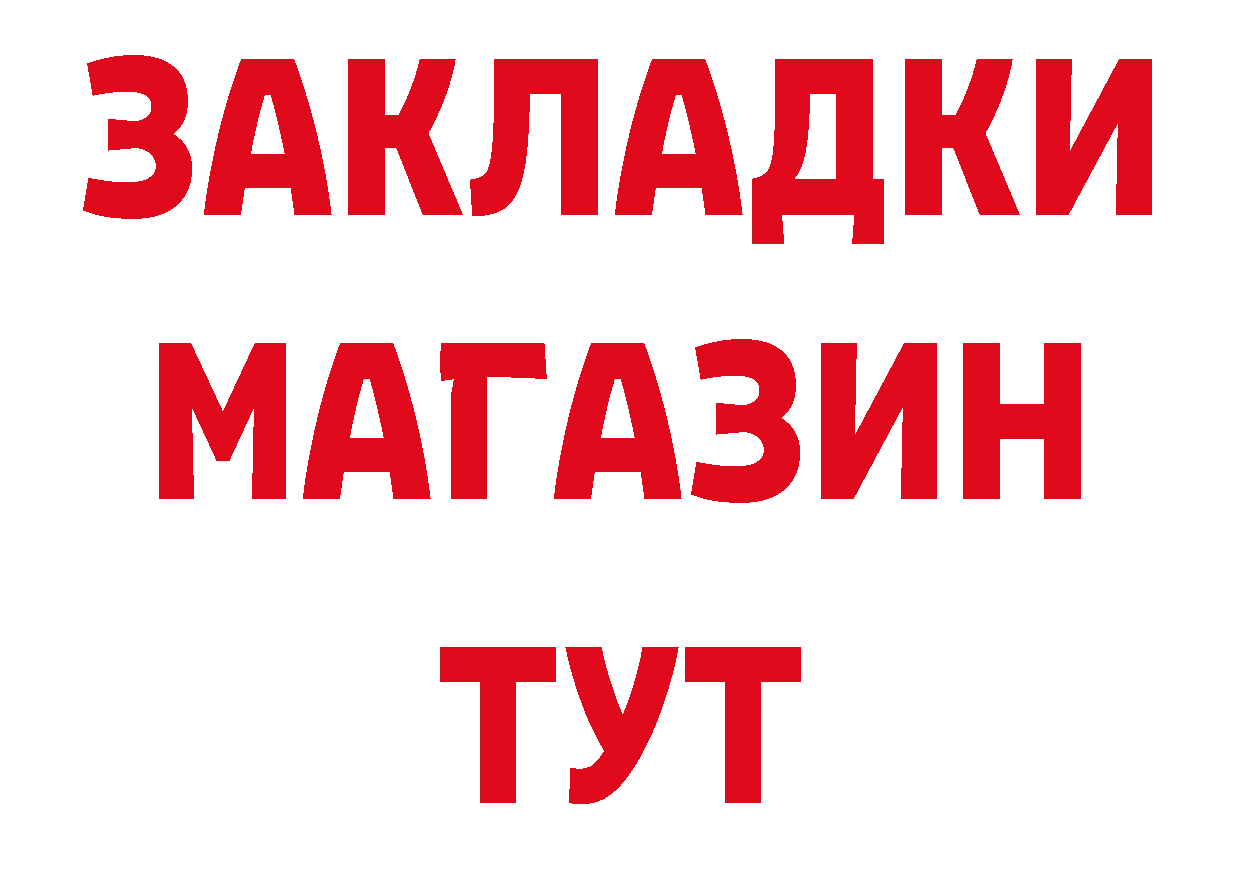 ЗАКЛАДКИ
МАГАЗИН
ТУТ